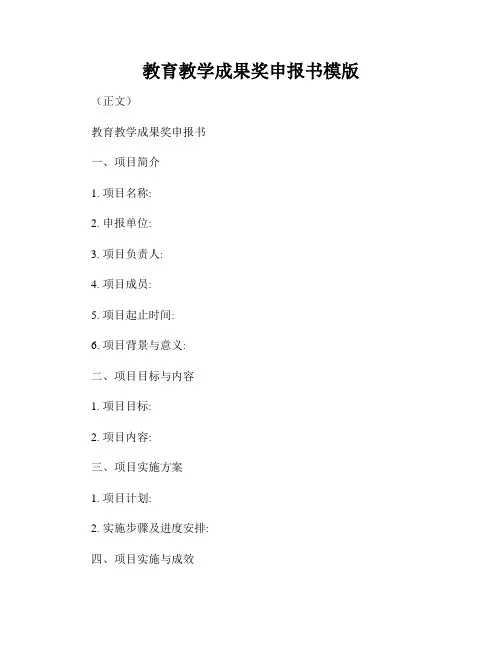 教育教学成果奖申报书模版

（正文）

教育教学成果奖申报书

一、项目简介

1.项目名称:

2.申报单位:

3.项目负责人:

4.项目成员:

5.项目起止时间:

6.项目背景与意义:

二、项目目标与内容

1.项目目标:

2.项目内容:

三、项目实施方案

1.项目计划:

2.实施步骤及进度安排:

四、项目实施与成效